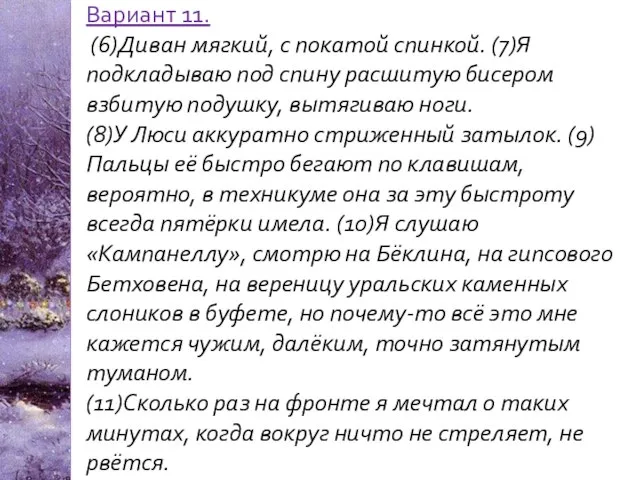 Вариант 11.

(6)Диван мягкий, с покатой спинкой. (7)Я подкладываю под спину расшитую бисером взбитую подушку, вытягиваю ноги.
(8)У Люси аккуратно стриженный затылок. (9) Пальцы её быстро бегают по клавишам, вероятно, в техникуме она за эту быстроту всегда пятёрки имела. (10)Я слушаю «Кампанеллу», смотрю на Бёклина, на гипсового Бетховена, на вереницу уральских каменных слоников в буфете, но почему-то всё это мне кажется чужим, далёким, точно затянутым туманом.
(11)Сколько раз на фронте я мечтал о таких минутах, когда вокруг ничто не стреляет, не рвётся.